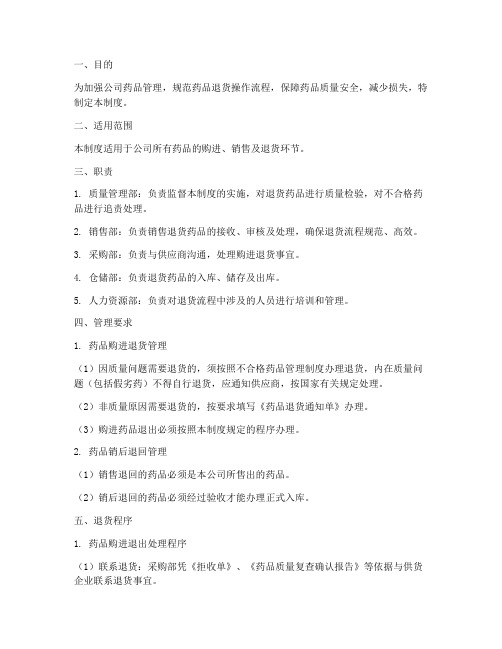 一、目的

为加强公司药品管理，规范药品退货操作流程，保障药品质量安全，减少损失，特制定本制度。

二、适用范围

本制度适用于公司所有药品的购进、销售及退货环节。

三、职责

1. 质量管理部：负责监督本制度的实施，对退货药品进行质量检验，对不合格药品进行追责处理。

2. 销售部：负责销售退货药品的接收、审核及处理，确保退货流程规范、高效。

3. 采购部：负责与供应商沟通，处理购进退货事宜。

4. 仓储部：负责退货药品的入库、储存及出库。

5. 人力资源部：负责对退货流程中涉及的人员进行培训和管理。

四、管理要求

1. 药品购进退货管理

（1）因质量问题需要退货的，须按照不合格药品管理制度办理退货，内在质量问题（包括假劣药）不得自行退货，应通知供应商，按国家有关规定处理。

（2）非质量原因需要退货的，按要求填写《药品退货通知单》办理。

（3）购进药品退出必须按照本制度规定的程序办理。

2. 药品销后退回管理

（1）销售退回的药品必须是本公司所售出的药品。

（2）销后退回的药品必须经过验收才能办理正式入库。

五、退货程序

1. 药品购进退出处理程序

（1）联系退货：采购部凭《拒收单》、《药品质量复查确认报告》等依据与供货企业联系退货事宜。